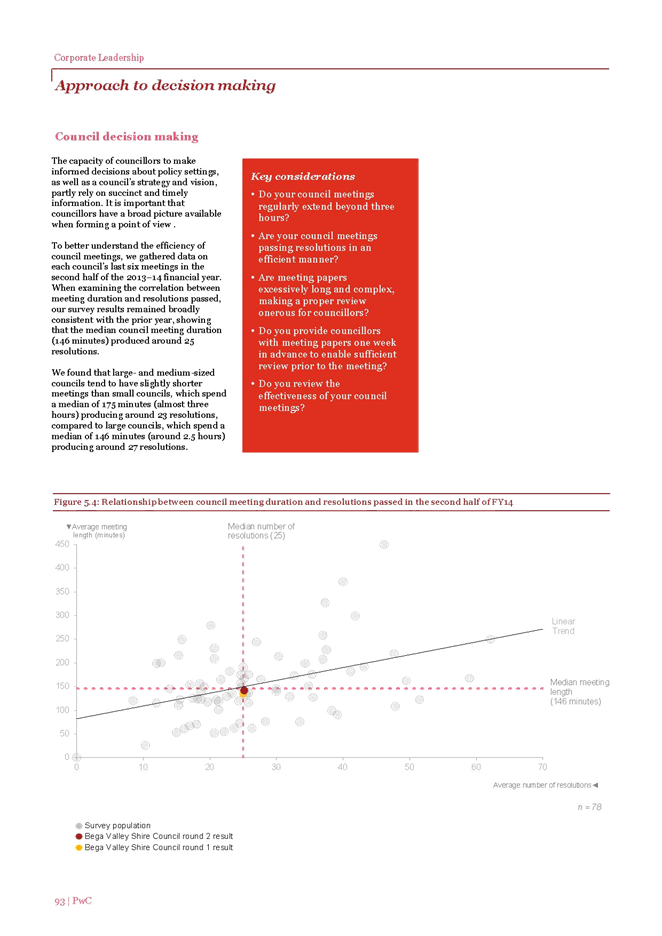 Corporate Leadership

Approach to decision making

Council decision making

The capacity of councillors to make informed decisions about policy settings, as well as a council's strategy and vision, partly rely on succinct and timely information. It is important that councillors have a broad picture available when forming a point of view .

To better understand the efficiency of council meetings, we gathered data on each council's last six meetings in the second half of the 2013–14 financial year. When examining the correlation between meeting duration and resolutions passed, our survey results remained broadly consistent with the prior year, showing that the median council meeting duration (146 minutes) produced around 25 resolutions.

We found that large- and medium-sized councils tend to have slightly shorter meetings than small councils, which spend a median of 175 minutes (almost three hours) producing around 23 resolutions, compared to large councils, which spend a median of 146 minutes (around 2.5 hours) producing around 27 resolutions.

Key considerations

• Do your council meetings regularly extend beyond three hours?

• Are your council meetings passing resolutions in an efficient manner?

• Are meeting papers excessively long and complex, making a proper review onerous for councillors?

• Do you provide councillors with meeting papers one week in advance to enable sufficient review prior to the meeting?

• Do you review the effectiveness of your council meetings?

Figure 5.4: Relationship between council meeting duration and resolutions passed in the second half of FY14

▼Average meeting length (minutes)

Median number of resolutions (25)

450
400
350
300
250
200
150
100
50
0

Linear Trend

Median meeting length (146 minutes)

0 10 20 30 40 50 60 70

Average number of resolutions◄

n = 78

Survey population
Bega Valley Shire Council round 2 result
Bega Valley Shire Council round 1 result

93 | PwC